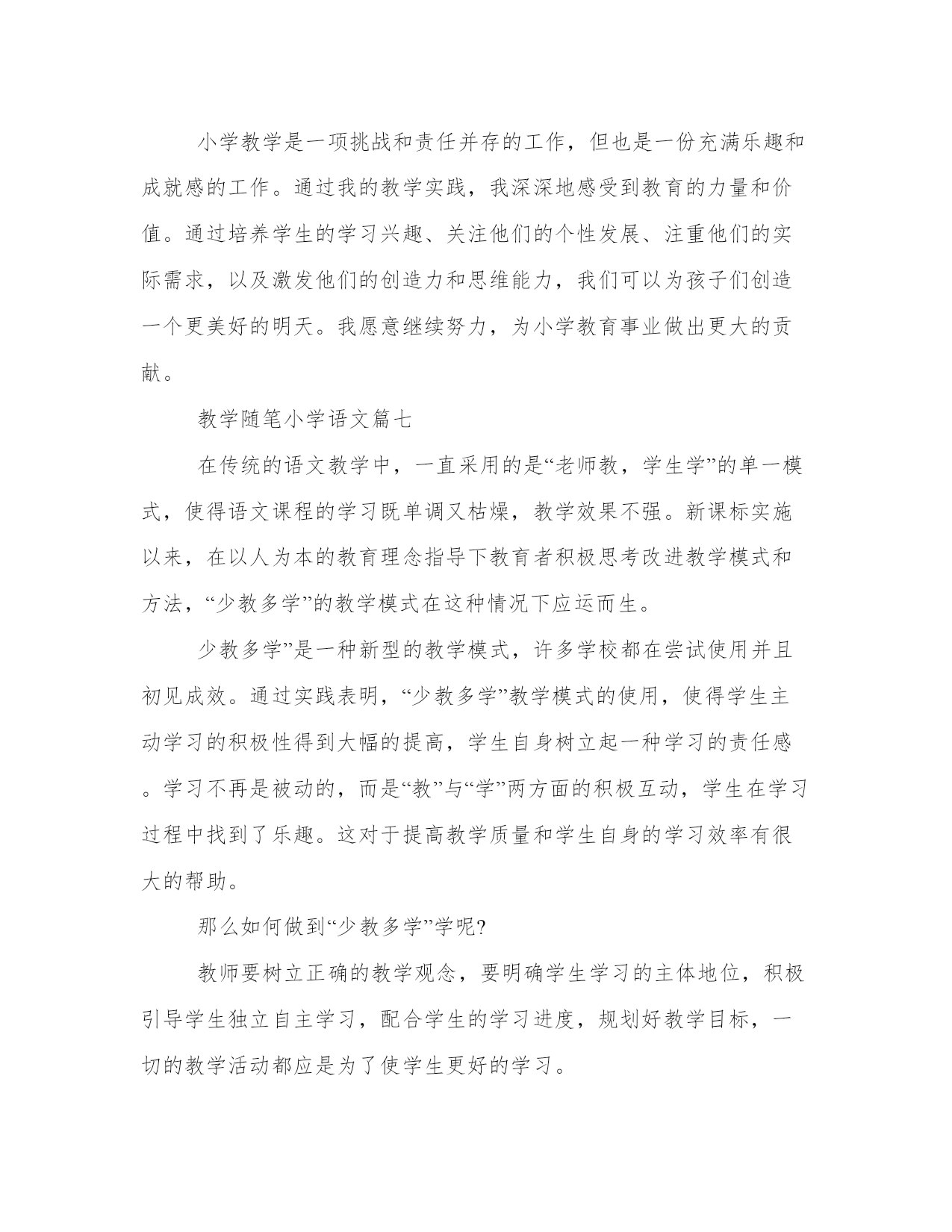 小学教学是一项挑战和责任并存的工作，但也是一份充满乐趣和成就感的工作。通过我的教学实践，我深深地感受到教育的力量和价值。通过培养学生的学习兴趣、关注他们的个性发展、注重他们的实际需求，以及激发他们的创造力和思维能力，我们可以为孩子们创造一个更美好的明天。我愿意继续努力，为小学教育事业做出更大的贡献。

教学随笔小学语文篇七

在传统的语文教学中，一直采用的是“老师教，学生学”的单一模式，使得语文课程的学习既单调又枯燥，教学效果不强。新课标实施以来，在以人为本的教育理念指导下教育者积极思考改进教学模式和方法，“少教多学”的教学模式在这种情况下应运而生。

少教多学”是一种新型的教学模式，许多学校都在尝试使用并且初见成效。通过实践表明，“少教多学”教学模式的使用，使得学生主动学习的积极性得到大幅的提高，学生自身树立起一种学习的责任感。学习不再是被动的，而是“教”与“学”两方面的积极互动，学生在学习过程中找到了乐趣。这对于提高教学质量和学生自身的学习效率有很大的帮助。

那么如何做到“少教多学”学呢?

教师要树立正确的教学观念，要明确学生学习的主体地位，积极引导学生独立自主学习，配合学生的学习进度，规划好教学目标，一切的教学活动都应是为了使学生更好的学习。